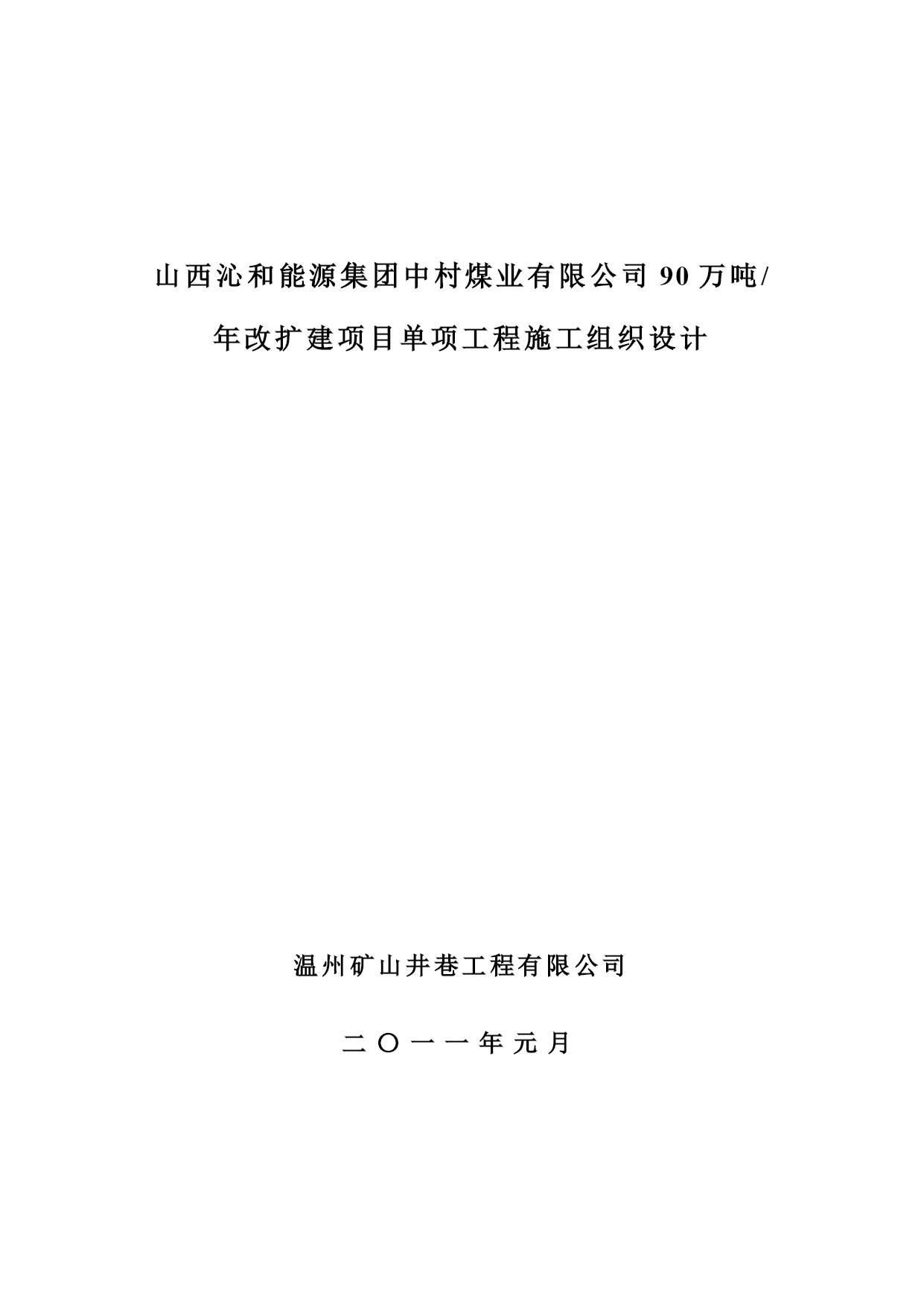 山西沁和能源集团中村煤业有限公司 90 万吨/年改扩建项目单项工程施工组织设计

温州矿山井巷工程有限公司

二〇一一年元月